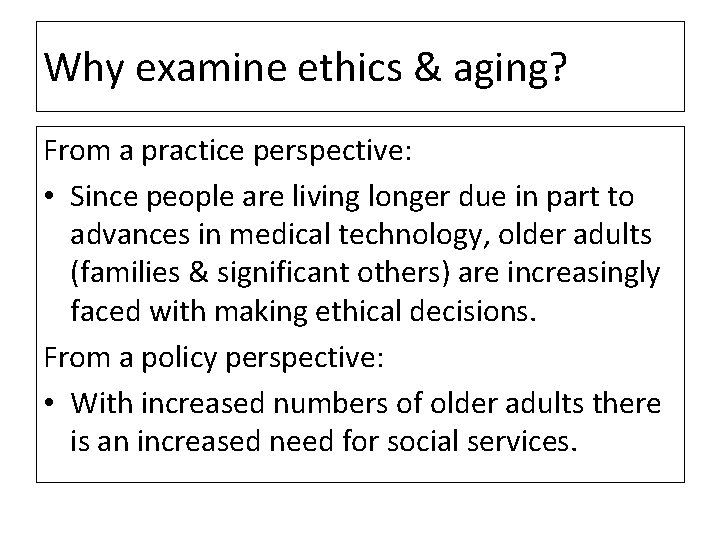 Why examine ethics & aging?

From a practice perspective:

• Since people are living longer due in part to advances in medical technology, older adults (families & significant others) are increasingly faced with making ethical decisions.

From a policy perspective:

• With increased numbers of older adults there is an increased need for social services.